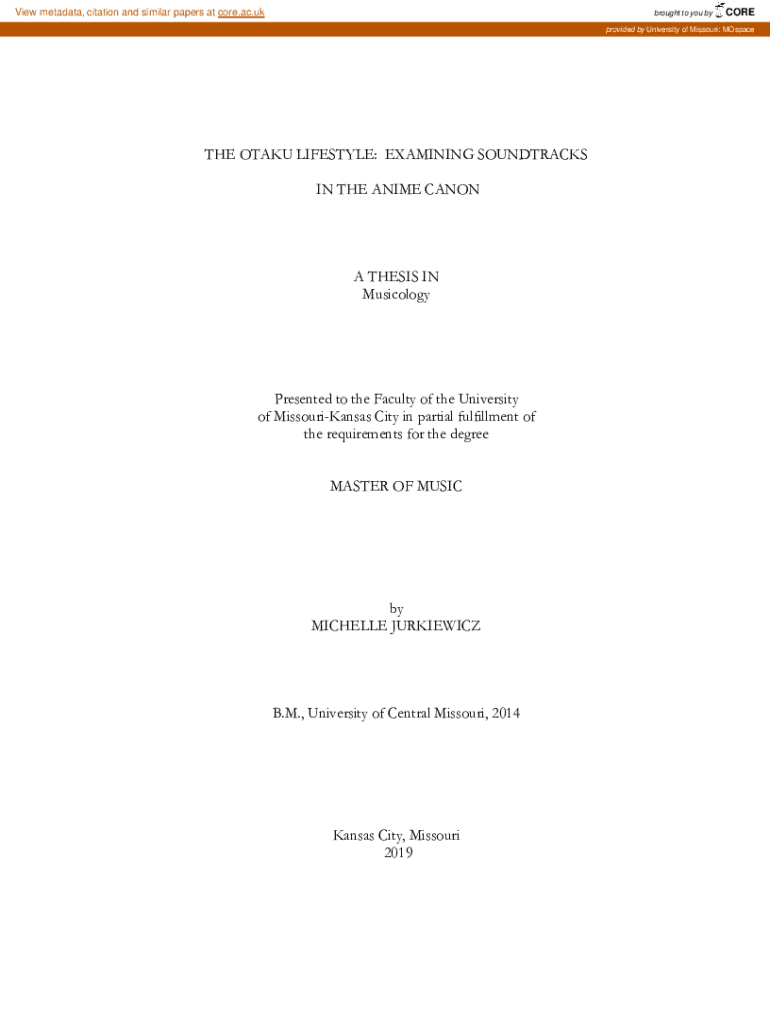 View metadata, citation and similar papers at core.ac.uk

brought to you by CORE

provided by University of Missouri: MOspace

THE OTAKU LIFESTYLE: EXAMINING SOUNDTRACKS

IN THE ANIME CANON

A THESIS IN
Musicology

Presented to the Faculty of the University
of Missouri-Kansas City in partial fulfillment of
the requirements for the degree

MASTER OF MUSIC

by
MICHELLE JURKIEWICZ

B.M., University of Central Missouri, 2014

Kansas City, Missouri
2019